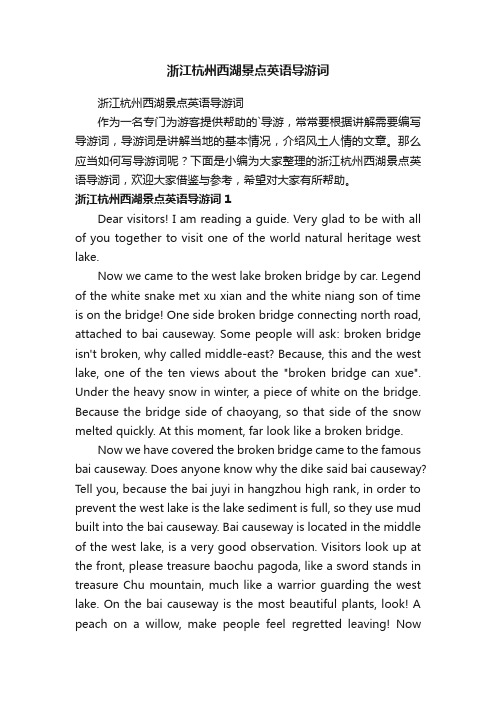 浙江杭州西湖景点英语导游词

浙江杭州西湖景点英语导游词

作为一名专门为游客提供帮助的`导游，常常要根据讲解需要编写导游词，导游词是讲解当地的基本情况，介绍风土人情的文章。那么应当如何写导游词呢？下面是小编为大家整理的浙江杭州西湖景点英语导游词，欢迎大家借鉴与参考，希望对大家有所帮助。

浙江杭州西湖景点英语导游词 1

Dear visitors! I am reading a guide. Very glad to be with all of you together to visit one of the world natural heritage west lake.

Now we came to the west lake broken bridge by car. Legend of the white snake met xu xian and the white niang son of time is on the bridge! One side broken bridge connecting north road, attached to bai causeway. Some people will ask: broken bridge isn't broken, why called middle-east? Because, this and the west lake, one of the ten views about the "broken bridge can xue". Under the heavy snow in winter, a piece of white on the bridge. Because the bridge side of chaoyang, so that side of the snow melted quickly. At this moment, far look like a broken bridge.

Now we have covered the broken bridge came to the famous bai causeway. Does anyone know why the dike said bai causeway? Tell you, because the bai juyi in hangzhou high rank, in order to prevent the west lake is the lake sediment is full, so they use mud built into the bai causeway. Bai causeway is located in the middle of the west lake, is a very good observation. Visitors look up at the front, please treasure baochu pagoda, like a sword stands in treasure Chu mountain, much like a warrior guarding the west lake. On the bai causeway is the most beautiful plants, look! A peach on a willow, make people feel regretted leaving! Now